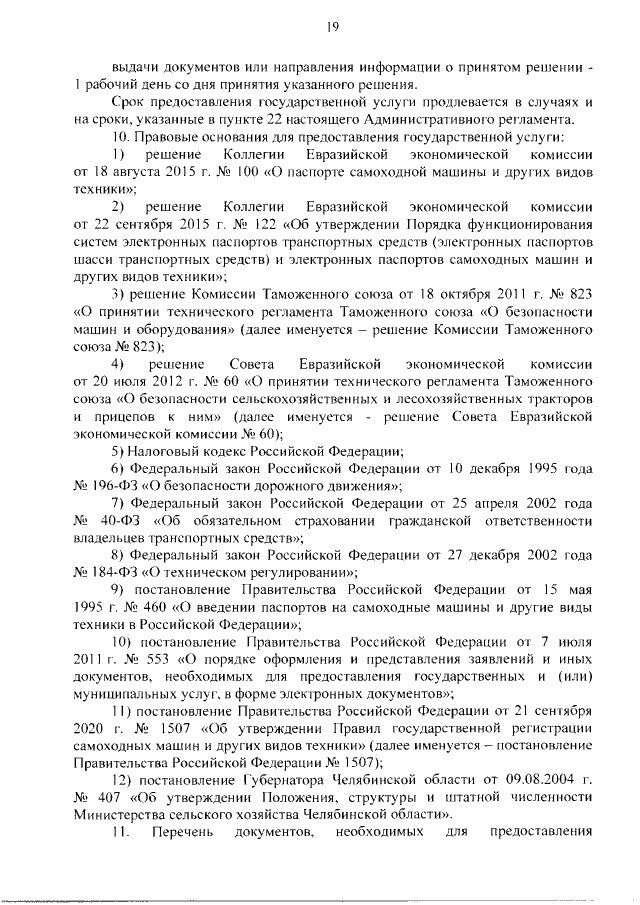 19

выдачи документов или направления информации о принятом решении - 1 рабочий день со дня принятия указанного решения.

Срок предоставления государственной услуги продлевается в случаях и на сроки, указанные в пункте 22 настоящего Административного регламента.

10. Правовые основания для предоставления государственной услуги:

1) решение Коллегии Евразийской экономической комиссии от 18 августа 2015 г. № 100 «О паспорте самоходной машины и других видов техники»;

2) решение Коллегии Евразийской экономической комиссии от 22 сентября 2015 г. № 122 «Об утверждении Порядка функционирования систем электронных паспортов транспортных средств (электронных паспортов шасси транспортных средств) и электронных паспортов самоходных машин и других видов техники»;

3) решение Комиссии Таможенного союза от 18 октября 2011 г. № 823 «О принятии технического регламента Таможенного союза «О безопасности машин и оборудования» (далее именуется – решение Комиссии Таможенного союза № 823);

4) решение Совета Евразийской экономической комиссии от 20 июля 2012 г. № 60 «О принятии технического регламента Таможенного союза «О безопасности сельскохозяйственных и лесохозяйственных тракторов и прицепов к ним» (далее именуется - решение Совета Евразийской экономической комиссии № 60);

5) Налоговый кодекс Российской Федерации;

6) Федеральный закон Российской Федерации от 10 декабря 1995 года № 196-ФЗ «О безопасности дорожного движения»;

7) Федеральный закон Российской Федерации от 25 апреля 2002 года № 40-ФЗ «Об обязательном страховании гражданской ответственности владельцев транспортных средств»;

8) Федеральный закон Российской Федерации от 27 декабря 2002 года № 184-ФЗ «О техническом регулировании»;

9) постановление Правительства Российской Федерации от 15 мая 1995 г. № 460 «О введении паспортов на самоходные машины и другие виды техники в Российской Федерации»;

10) постановление Правительства Российской Федерации от 7 июля 2011 г. № 553 «О порядке оформления и представления заявлений и иных документов, необходимых для предоставления государственных и (или) муниципальных услуг, в форме электронных документов»;

11) постановление Правительства Российской Федерации от 21 сентября 2020 г. № 1507 «Об утверждении Правил государственной регистрации самоходных машин и других видов техники» (далее именуется – постановление Правительства Российской Федерации № 1507);

12) постановление Губернатора Челябинской области от 09.08.2004 г. № 407 «Об утверждении Положения, структуры и штатной численности Министерства сельского хозяйства Челябинской области».

11. Перечень документов, необходимых для предоставления